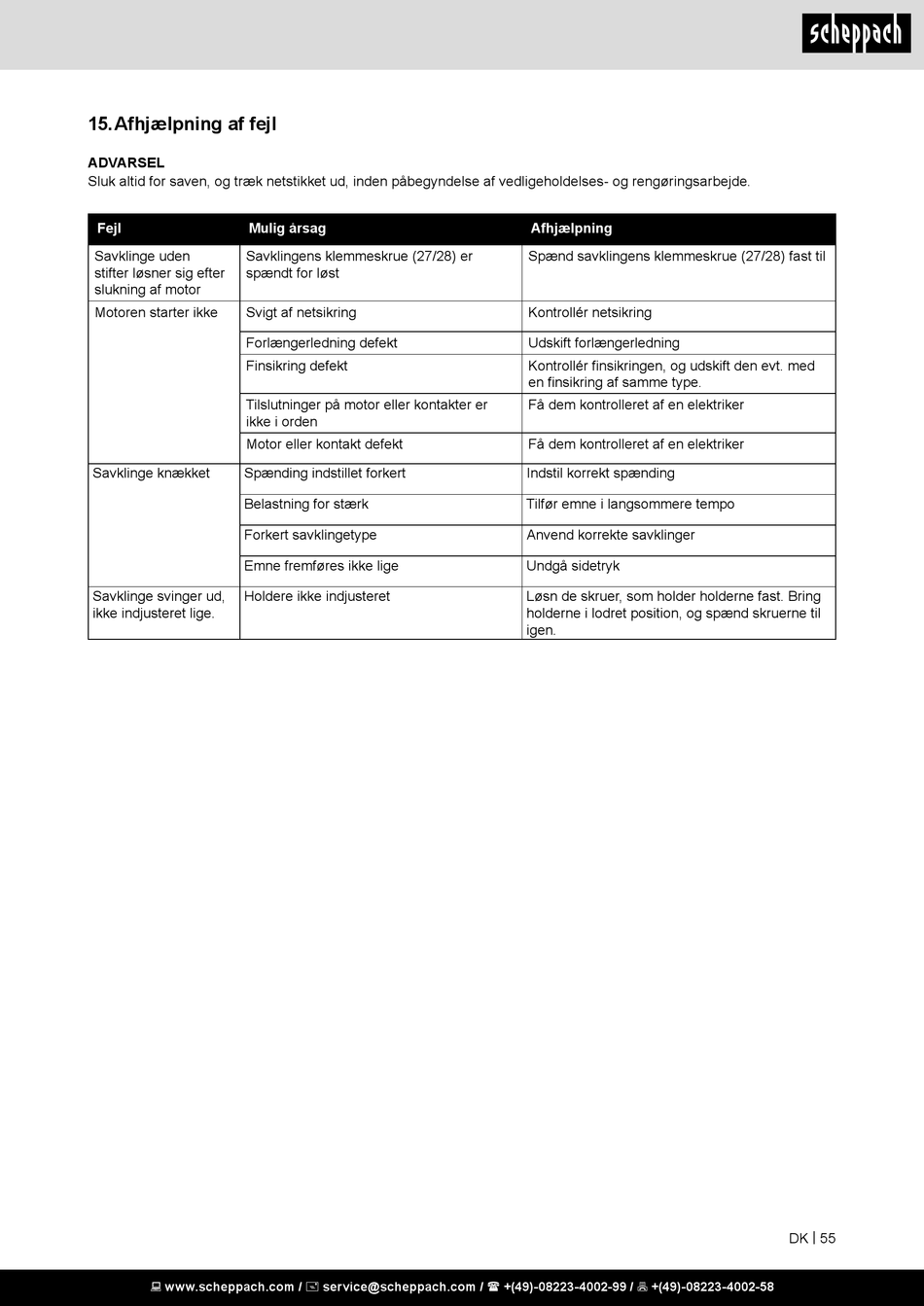 scheppach

15. Afhjælpning af fejl

ADVARSEL
Sluk altid for saven, og træk netstikket ud, inden påbegyndelse af vedligeholdelses- og rengøringsarbejde.

| Fejl | Mulig årsag | Afhjælpning |
|---|---|---|
| Savklinge uden stifter løsner sig efter slukning af motor | Savklingens klemmeskrue (27/28) er spændt for løst | Spænd savklingens klemmeskrue (27/28) fast til |
| Motoren starter ikke | Svigt af netsikring | Kontrollér netsikring |
| | Forlængerledning defekt | Udskift forlængerledning |
| | Finsikring defekt | Kontrollér finsikringen, og udskift den evt. med en finsikring af samme type. |
| | Tilslutninger på motor eller kontakter er ikke i orden | Få dem kontrolleret af en elektriker |
| | Motor eller kontakt defekt | Få dem kontrolleret af en elektriker |
| Savklinge knækket | Spænding indstillet forkert | Indstil korrekt spænding |
| | Belastning for stærk | Tilfør emne i langsommere tempo |
| | Forkert savklingetype | Anvend korrekte savklinger |
| | Emne fremføres ikke lige | Undgå sidetryk |
| Savklinge svinger ud, ikke indjusteret lige. | Holdere ikke indjusteret | Løsn de skruer, som holder holderne fast. Bring holderne i lodret position, og spænd skruerne til igen. |

DK | 55

www.scheppach.com / service@scheppach.com / +(49)-08223-4002-99 / +(49)-08223-4002-58